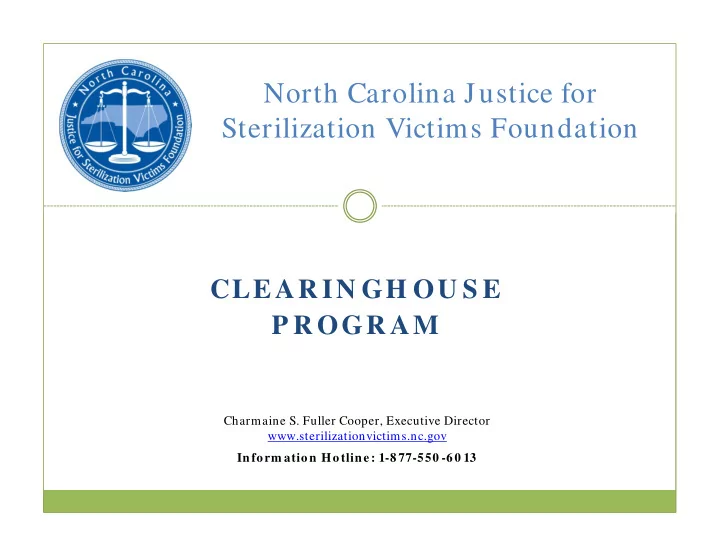 North Carolina
Justice for Sterilization Victims Foundation

North Carolina Justice for Sterilization Victims Foundation

CLEARINGHOUSE PROGRAM

Charmaine S. Fuller Cooper, Executive Director
www.sterilizationvictims.nc.gov
Information Hotline: 1-877-550-6013